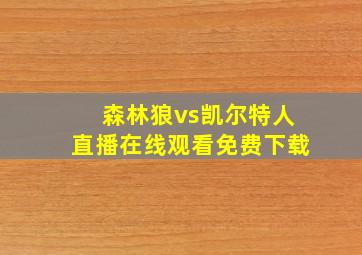 森林狼vs凯尔特人
直播在线观看免费下载